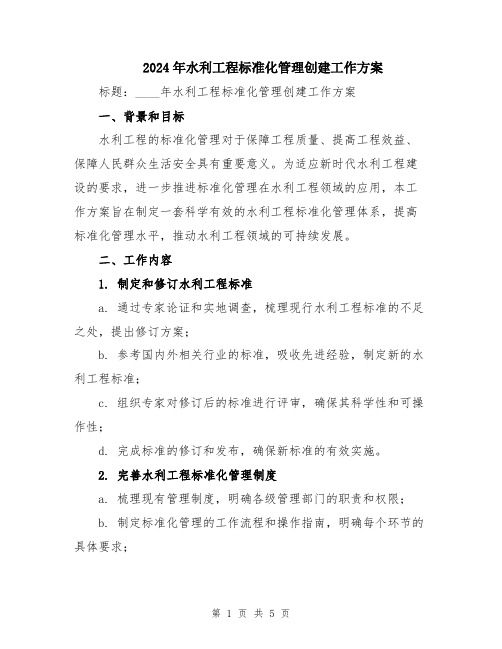 2024年水利工程标准化管理创建工作方案

标题：____年水利工程标准化管理创建工作方案

一、背景和目标

水利工程的标准化管理对于保障工程质量、提高工程效益、保障人民群众生活安全具有重要意义。为适应新时代水利工程建设的要求，进一步推进标准化管理在水利工程领域的应用，本工作方案旨在制定一套科学有效的水利工程标准化管理体系，提高标准化管理水平，推动水利工程领域的可持续发展。

二、工作内容

1. 制定和修订水利工程标准

a. 通过专家论证和实地调查，梳理现行水利工程标准的不足之处，提出修订方案；

b. 参考国内外相关行业的标准，吸收先进经验，制定新的水利工程标准；

c. 组织专家对修订后的标准进行评审，确保其科学性和可操作性；

d. 完成标准的修订和发布，确保新标准的有效实施。

2. 完善水利工程标准化管理制度

a. 梳理现有管理制度，明确各级管理部门的职责和权限；

b. 制定标准化管理的工作流程和操作指南，明确每个环节的具体要求；

第 1 页 共 5 页